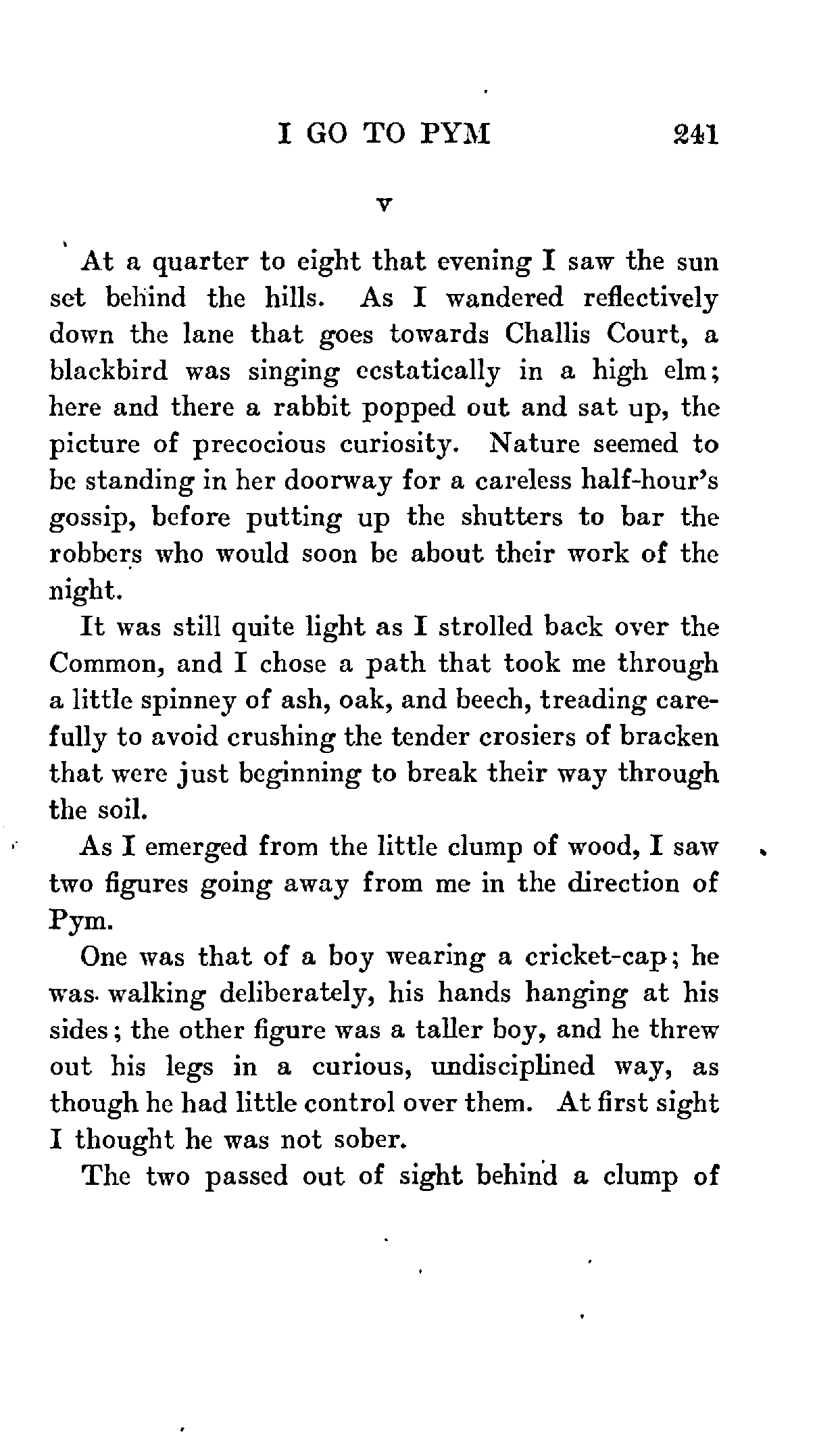 I GO TO PYM 241

V

At a quarter to eight that evening I saw the sun set behind the hills. As I wandered reflectively down the lane that goes towards Challis Court, a blackbird was singing ecstatically in a high elm; here and there a rabbit popped out and sat up, the picture of precocious curiosity. Nature seemed to be standing in her doorway for a careless half-hour's gossip, before putting up the shutters to bar the robbers who would soon be about their work of the night.

It was still quite light as I strolled back over the Common, and I chose a path that took me through a little spinney of ash, oak, and beech, treading carefully to avoid crushing the tender crosiers of bracken that were just beginning to break their way through the soil.

As I emerged from the little clump of wood, I saw two figures going away from me in the direction of Pym.

One was that of a boy wearing a cricket-cap; he was walking deliberately, his hands hanging at his sides; the other figure was a taller boy, and he threw out his legs in a curious, undisciplined way, as though he had little control over them. At first sight I thought he was not sober.

The two passed out of sight behind a clump of